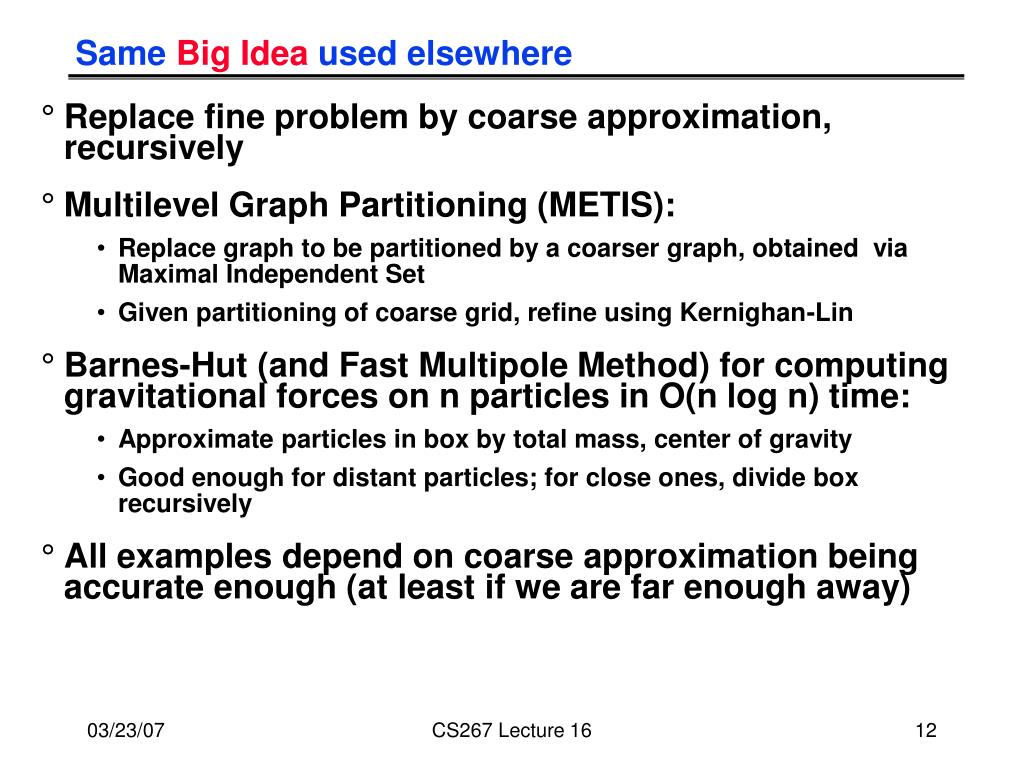 Same Big Idea used elsewhere

° Replace fine problem by coarse approximation, recursively

° Multilevel Graph Partitioning (METIS):

• Replace graph to be partitioned by a coarser graph, obtained via Maximal Independent Set

• Given partitioning of coarse grid, refine using Kernighan-Lin

° Barnes-Hut (and Fast Multipole Method) for computing gravitational forces on n particles in O(n log n) time:

• Approximate particles in box by total mass, center of gravity

• Good enough for distant particles; for close ones, divide box recursively

° All examples depend on coarse approximation being accurate enough (at least if we are far enough away)

03/23/07

CS267 Lecture 16

12